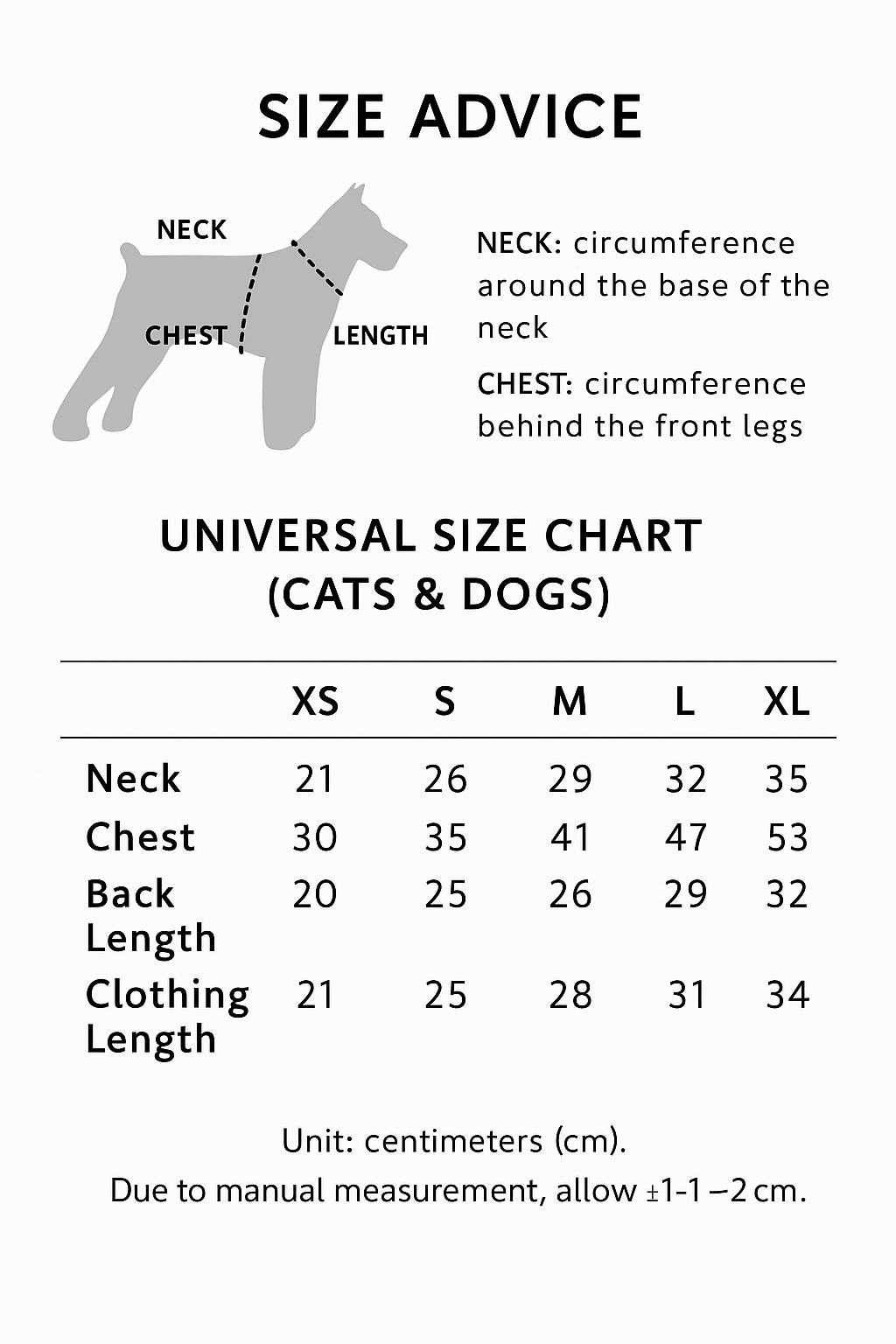 SIZE ADVICE

NECK

CHEST

LENGTH

NECK: circumference around the base of the neck

CHEST: circumference behind the front legs

UNIVERSAL SIZE CHART (CATS & DOGS)

| | XS | S | M | L | XL |
|---|---|---|---|---|---|
| Neck | 21 | 26 | 29 | 32 | 35 |
| Chest | 30 | 35 | 41 | 47 | 53 |
| Back Length | 20 | 25 | 26 | 29 | 32 |
| Clothing Length | 21 | 25 | 28 | 31 | 34 |

Unit: centimeters (cm).

Due to manual measurement, allow ±1-1 –2 cm.